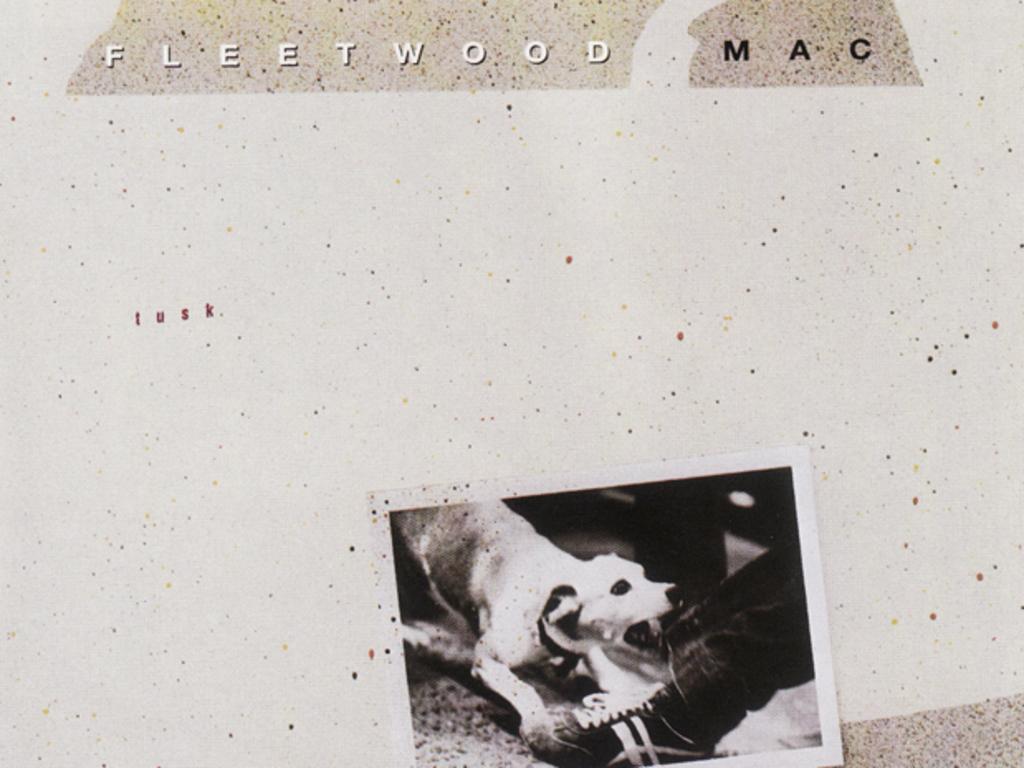 FLEETWOOD MAC

tusk.